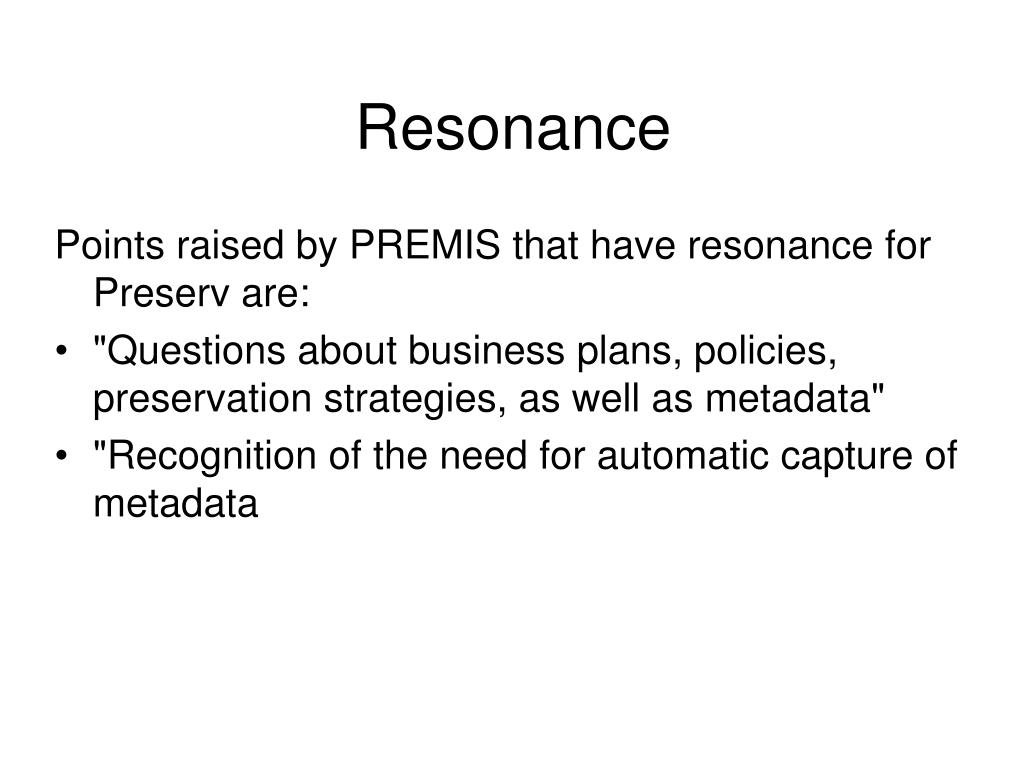 Resonance

Points raised by PREMIS that have resonance for Preserv are:

• "Questions about business plans, policies, preservation strategies, as well as metadata"
• "Recognition of the need for automatic capture of metadata